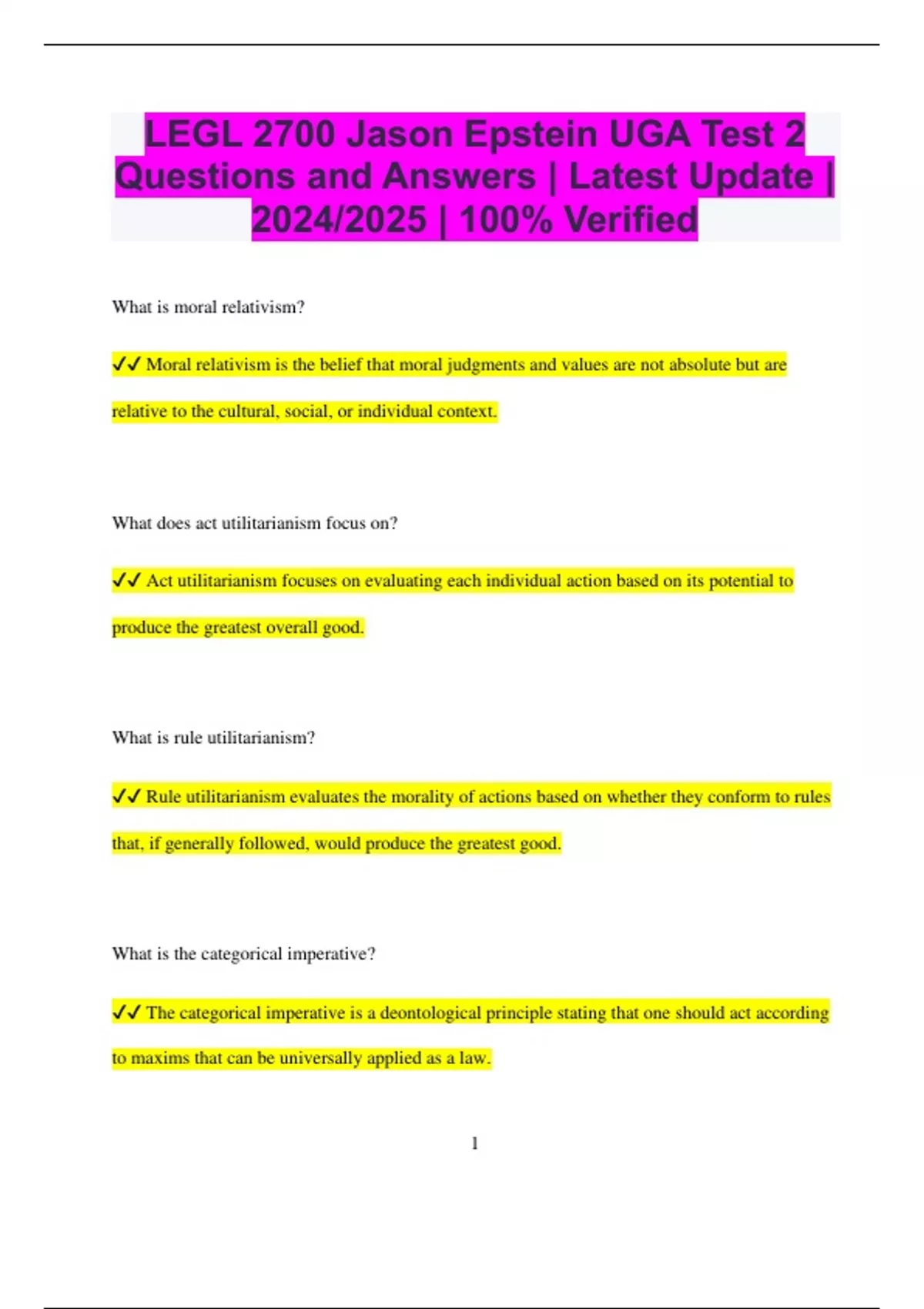 LEGL 2700 Jason Epstein UGA Test 2 Questions and Answers | Latest Update | 2024/2025 | 100% Verified

What is moral relativism?

✓✓ Moral relativism is the belief that moral judgments and values are not absolute but are relative to the cultural, social, or individual context.

What does act utilitarianism focus on?

✓✓ Act utilitarianism focuses on evaluating each individual action based on its potential to produce the greatest overall good.

What is rule utilitarianism?

✓✓ Rule utilitarianism evaluates the morality of actions based on whether they conform to rules that, if generally followed, would produce the greatest good.

What is the categorical imperative?

✓✓ The categorical imperative is a deontological principle stating that one should act according to maxims that can be universally applied as a law.

1